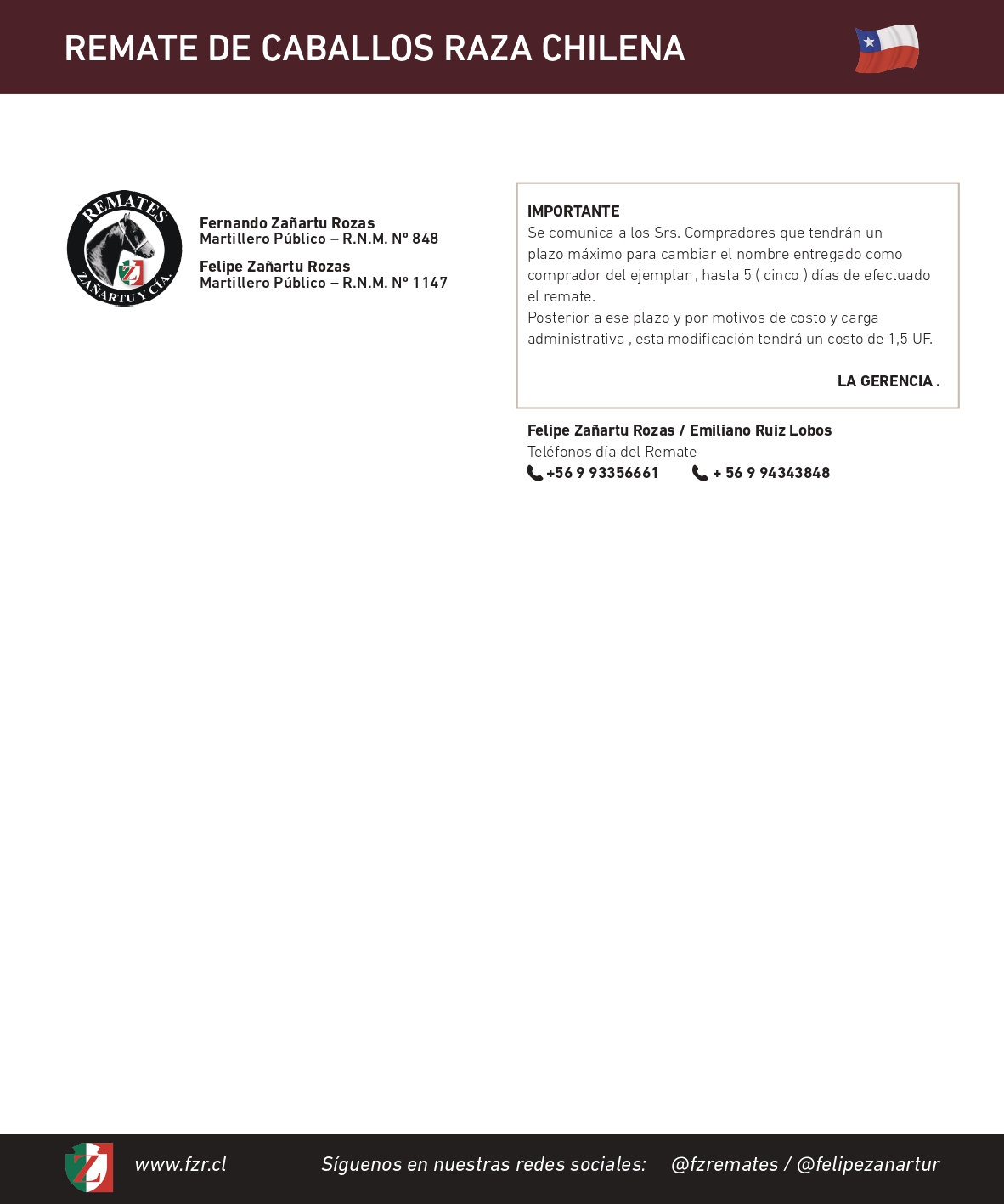 REMATE DE CABALLOS RAZA CHILENA

REMATES
ZAÑARTU Y CIA.

Fernando Zañartu Rozas
Martillero Público – R.N.M. Nº 848

Felipe Zañartu Rozas
Martillero Público – R.N.M. Nº 1147

IMPORTANTE
Se comunica a los Srs. Compradores que tendrán un plazo máximo para cambiar el nombre entregado como comprador del ejemplar , hasta 5 ( cinco ) días de efectuado el remate.
Posterior a ese plazo y por motivos de costo y carga administrativa , esta modificación tendrá un costo de 1,5 UF.

LA GERENCIA .

Felipe Zañartu Rozas / Emiliano Ruiz Lobos
Teléfonos día del Remate
+56 9 93356661 + 56 9 94343848

www.fzr.cl Síguenos en nuestras redes sociales: @fzremates / @felipezanartur